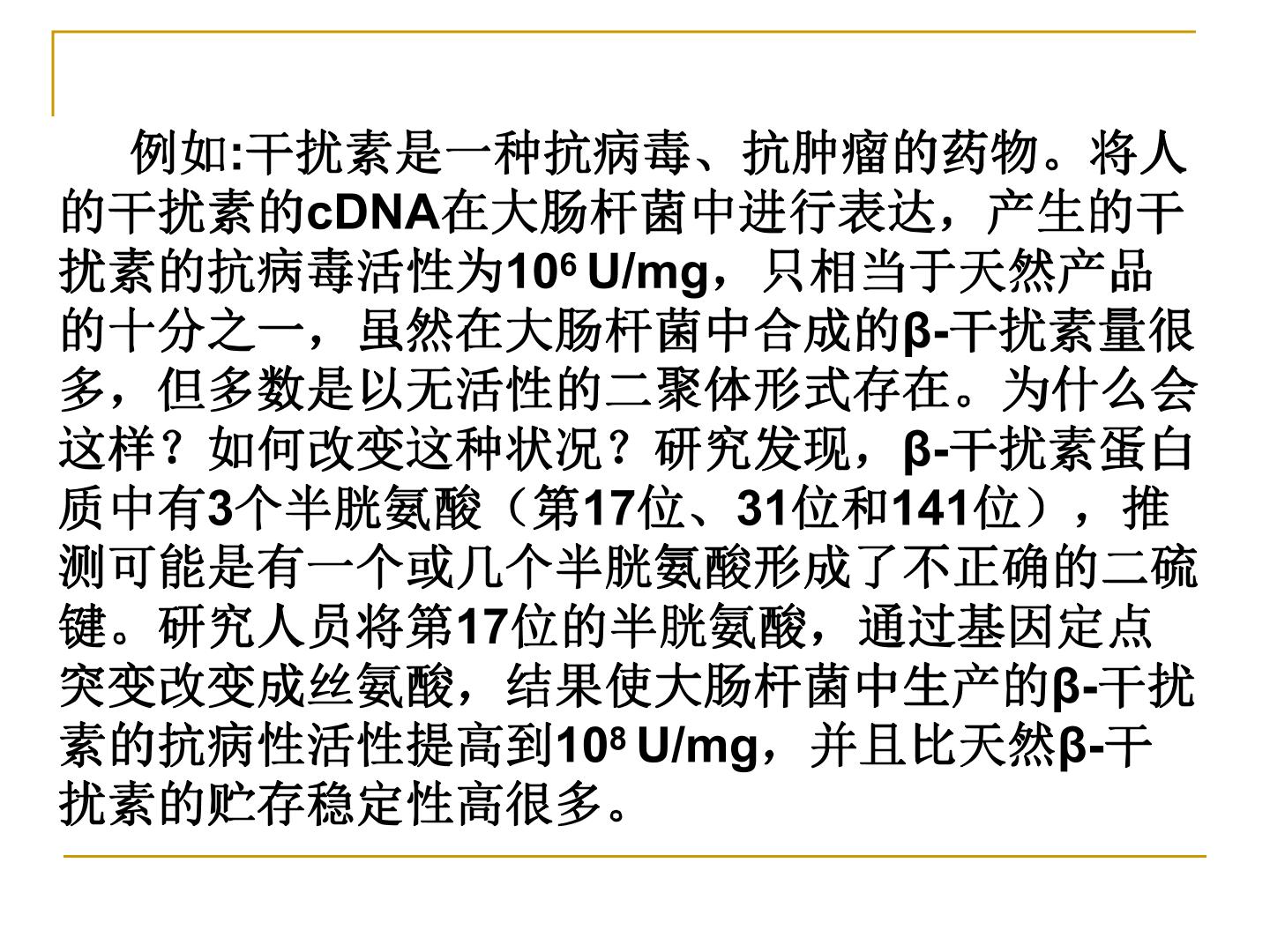 例如:干扰素是一种抗病毒、抗肿瘤的药物。将人的干扰素的cDNA在大肠杆菌中进行表达，产生的干扰素的抗病毒活性为$10^6$ U/mg，只相当于天然产品的十分之一，虽然在大肠杆菌中合成的β-干扰素量很多，但多数是以无活性的二聚体形式存在。为什么会这样？如何改变这种状况？研究发现，β-干扰素蛋白质中有3个半胱氨酸（第17位、31位和141位），推测可能是有一个或几个半胱氨酸形成了不正确的二硫键。研究人员将第17位的半胱氨酸，通过基因定点突变改变成丝氨酸，结果使大肠杆菌中生产的β-干扰素的抗病性活性提高到$10^8$ U/mg，并且比天然β-干扰素的贮存稳定性高很多。